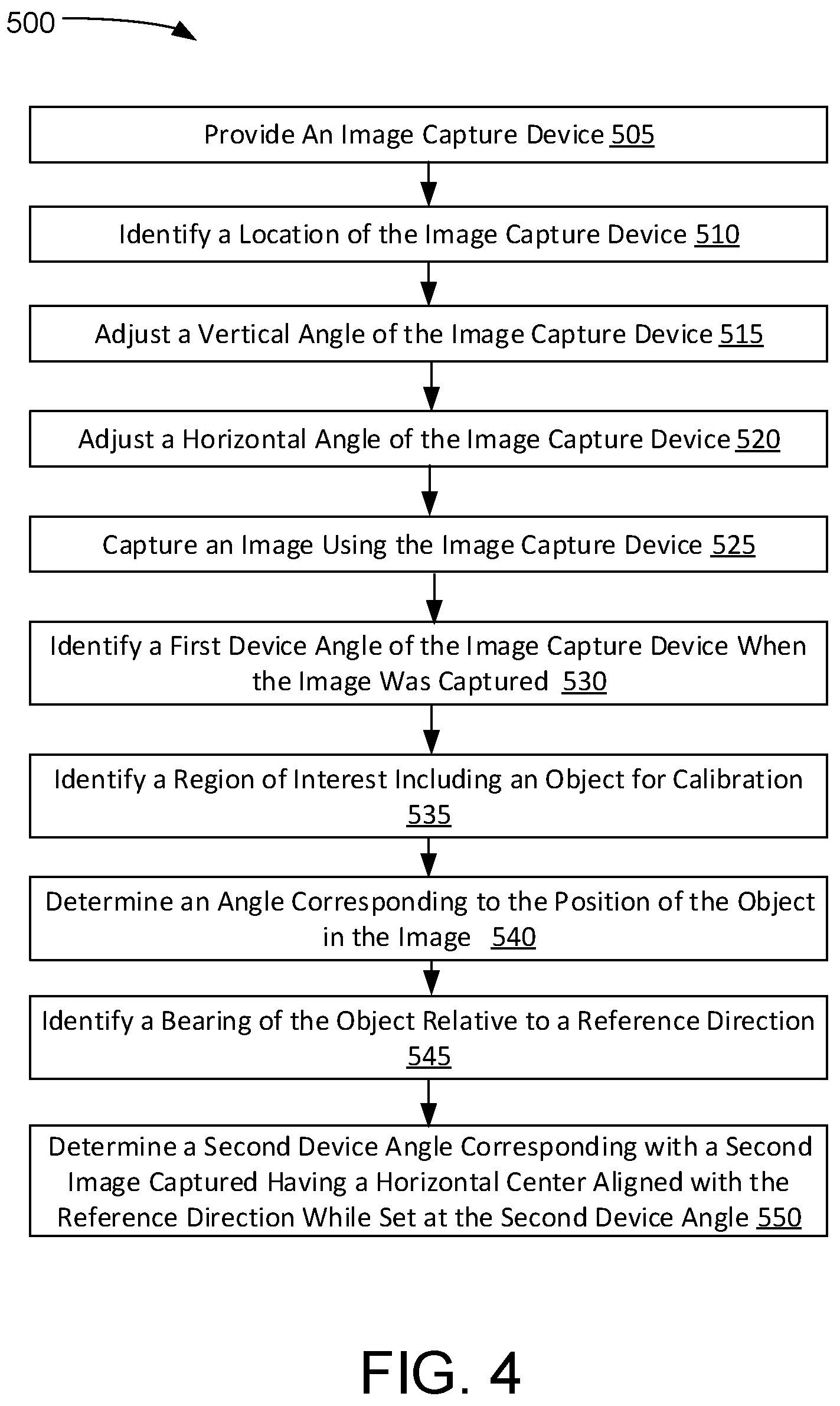 500

Provide An Image Capture Device 505

Identify a Location of the Image Capture Device 510

Adjust a Vertical Angle of the Image Capture Device 515

Adjust a Horizontal Angle of the Image Capture Device 520

Capture an Image Using the Image Capture Device 525

Identify a First Device Angle of the Image Capture Device When the Image Was Captured 530

Identify a Region of Interest Including an Object for Calibration 535

Determine an Angle Corresponding to the Position of the Object in the Image 540

Identify a Bearing of the Object Relative to a Reference Direction 545

Determine a Second Device Angle Corresponding with a Second Image Captured Having a Horizontal Center Aligned with the Reference Direction While Set at the Second Device Angle 550

FIG. 4